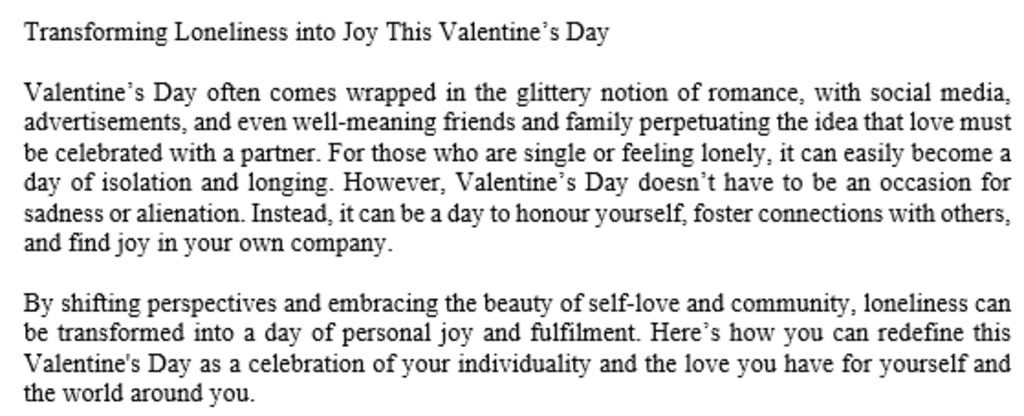 Transforming Loneliness into Joy This Valentine's Day

Valentine's Day often comes wrapped in the glittery notion of romance, with social media, advertisements, and even well-meaning friends and family perpetuating the idea that love must be celebrated with a partner. For those who are single or feeling lonely, it can easily become a day of isolation and longing. However, Valentine's Day doesn't have to be an occasion for sadness or alienation. Instead, it can be a day to honour yourself, foster connections with others, and find joy in your own company.

By shifting perspectives and embracing the beauty of self-love and community, loneliness can be transformed into a day of personal joy and fulfilment. Here's how you can redefine this Valentine's Day as a celebration of your individuality and the love you have for yourself and the world around you.